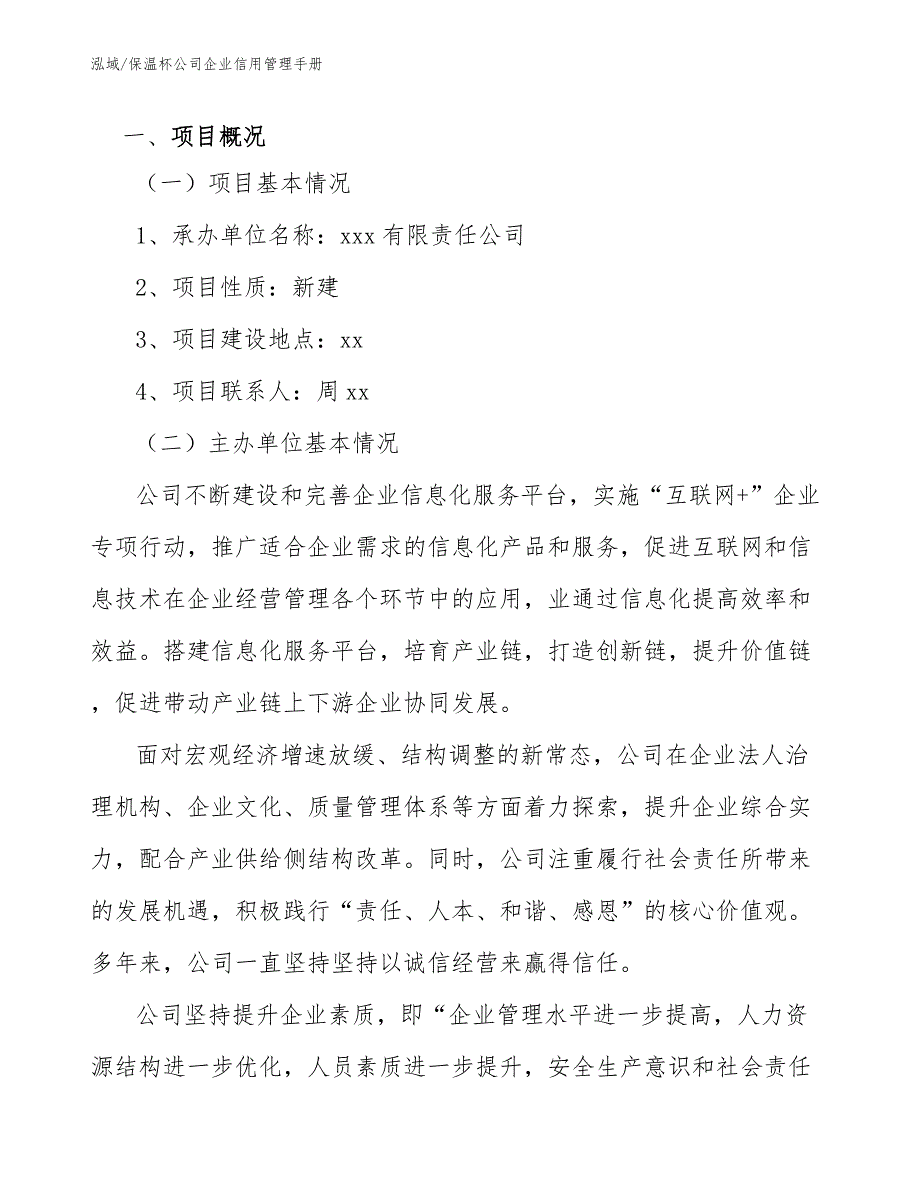 泓域/保温杯公司企业信用管理手册

一、项目概况

（一）项目基本情况

1、承办单位名称：xxx 有限责任公司

2、项目性质：新建

3、项目建设地点：xx

4、项目联系人：周 xx

（二）主办单位基本情况

公司不断建设和完善企业信息化服务平台，实施“互联网+”企业专项行动，推广适合企业需求的信息化产品和服务，促进互联网和信息技术在企业经营管理各个环节中的应用，业通过信息化提高效率和效益。搭建信息化服务平台，培育产业链，打造创新链，提升价值链，促进带动产业链上下游企业协同发展。

面对宏观经济增速放缓、结构调整的新常态，公司在企业法人治理机构、企业文化、质量管理体系等方面着力探索，提升企业综合实力，配合产业供给侧结构改革。同时，公司注重履行社会责任所带来的发展机遇，积极践行“责任、人本、和谐、感恩”的核心价值观。多年来，公司一直坚持坚持以诚信经营来赢得信任。

公司坚持提升企业素质，即“企业管理水平进一步提高，人力资源结构进一步优化，人员素质进一步提升，安全生产意识和社会责任